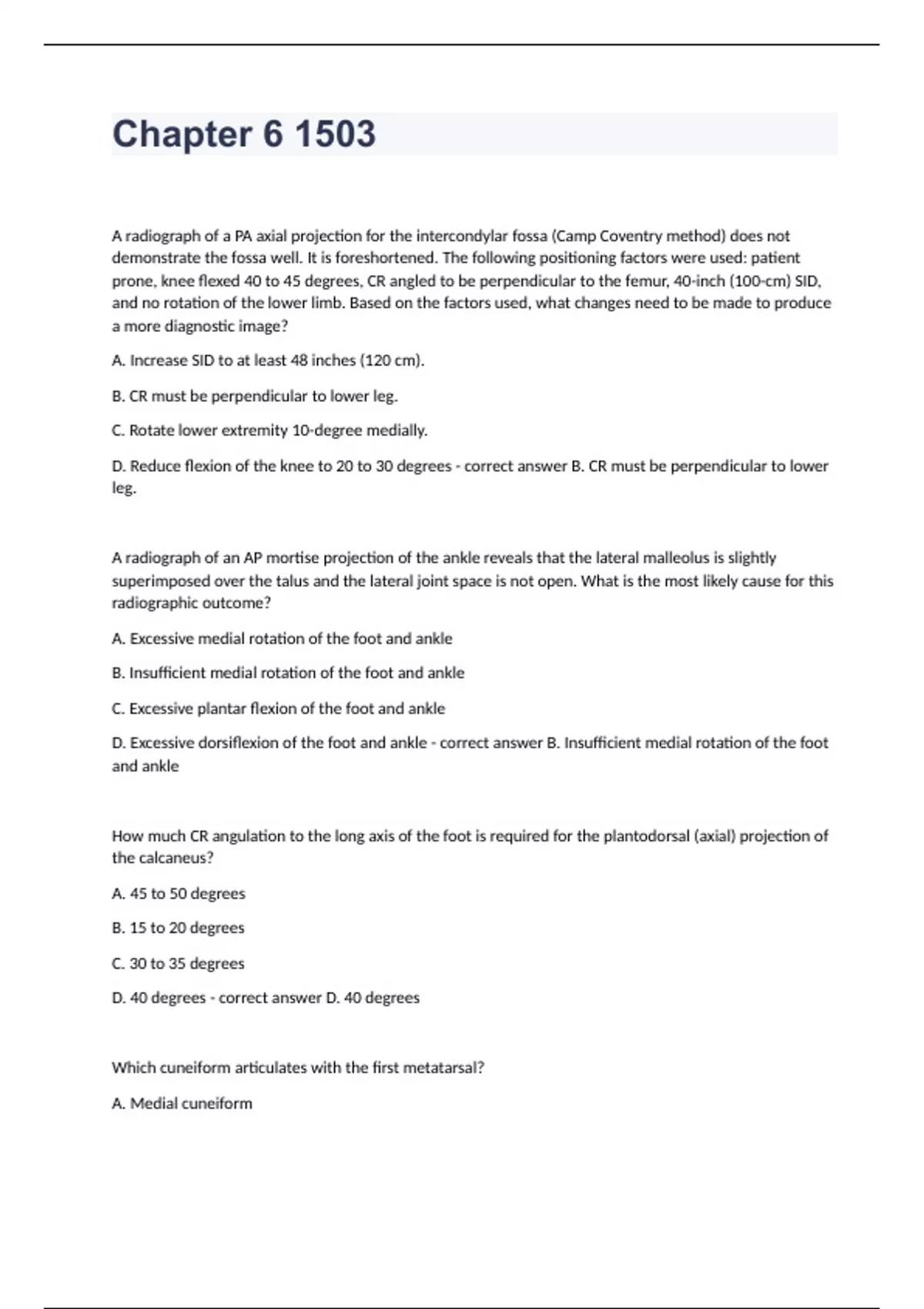 Chapter 6 1503

A radiograph of a PA axial projection for the intercondylar fossa (Camp Coventry method) does not demonstrate the fossa well. It is foreshortened. The following positioning factors were used: patient prone, knee flexed 40 to 45 degrees, CR angled to be perpendicular to the femur, 40-inch (100-cm) SID, and no rotation of the lower limb. Based on the factors used, what changes need to be made to produce a more diagnostic image?

A. Increase SID to at least 48 inches (120 cm).

B. CR must be perpendicular to lower leg.

C. Rotate lower extremity 10-degree medially.

D. Reduce flexion of the knee to 20 to 30 degrees - correct answer B. CR must be perpendicular to lower leg.

A radiograph of an AP mortise projection of the ankle reveals that the lateral malleolus is slightly superimposed over the talus and the lateral joint space is not open. What is the most likely cause for this radiographic outcome?

A. Excessive medial rotation of the foot and ankle

B. Insufficient medial rotation of the foot and ankle

C. Excessive plantar flexion of the foot and ankle

D. Excessive dorsiflexion of the foot and ankle - correct answer B. Insufficient medial rotation of the foot and ankle

How much CR angulation to the long axis of the foot is required for the plantodorsal (axial) projection of the calcaneus?

A. 45 to 50 degrees

B. 15 to 20 degrees

C. 30 to 35 degrees

D. 40 degrees - correct answer D. 40 degrees

Which cuneiform articulates with the first metatarsal?

A. Medial cuneiform